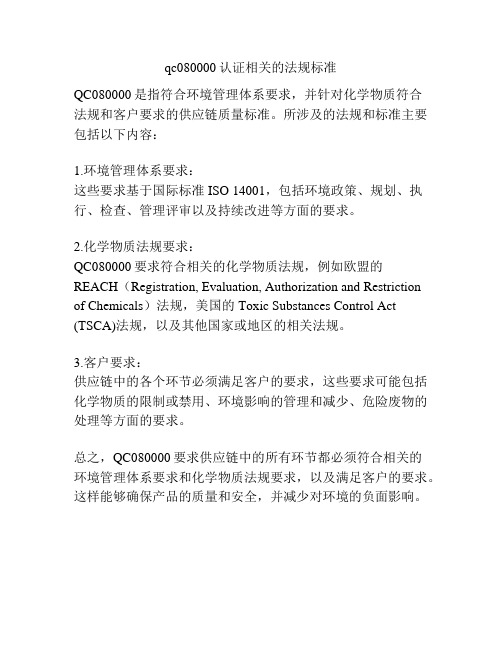 qc080000 认证相关的法规标准

QC080000 是指符合环境管理体系要求，并针对化学物质符合法规和客户要求的供应链质量标准。所涉及的法规和标准主要包括以下内容：

1.环境管理体系要求：
这些要求基于国际标准 ISO 14001，包括环境政策、规划、执行、检查、管理评审以及持续改进等方面的要求。

2.化学物质法规要求：
QC080000 要求符合相关的化学物质法规，例如欧盟的 REACH（Registration, Evaluation, Authorization and Restriction of Chemicals）法规，美国的 Toxic Substances Control Act (TSCA)法规，以及其他国家或地区的相关法规。

3.客户要求：
供应链中的各个环节必须满足客户的要求，这些要求可能包括化学物质的限制或禁用、环境影响的管理和减少、危险废物的处理等方面的要求。

总之，QC080000 要求供应链中的所有环节都必须符合相关的环境管理体系要求和化学物质法规要求，以及满足客户的要求。这样能够确保产品的质量和安全，并减少对环境的负面影响。